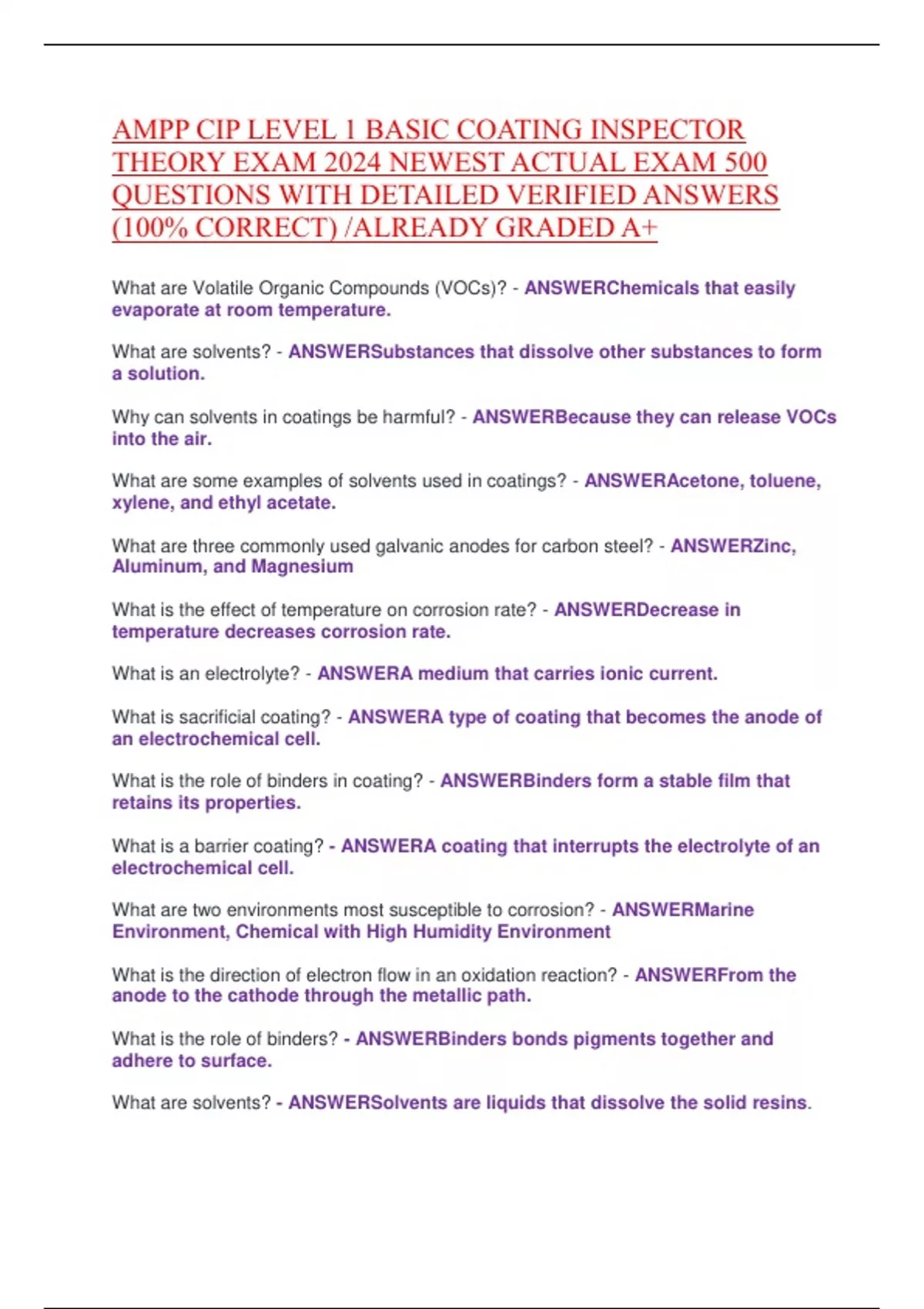 AMPP CIP LEVEL 1 BASIC COATING INSPECTOR THEORY EXAM 2024 NEWEST ACTUAL EXAM 500 QUESTIONS WITH DETAILED VERIFIED ANSWERS (100% CORRECT) /ALREADY GRADED A+

What are Volatile Organic Compounds (VOCs)? - ANSWERChemicals that easily evaporate at room temperature.

What are solvents? - ANSWERSubstances that dissolve other substances to form a solution.

Why can solvents in coatings be harmful? - ANSWERBecause they can release VOCs into the air.

What are some examples of solvents used in coatings? - ANSWERAcetone, toluene, xylene, and ethyl acetate.

What are three commonly used galvanic anodes for carbon steel? - ANSWERZinc, Aluminum, and Magnesium

What is the effect of temperature on corrosion rate? - ANSWERDecrease in temperature decreases corrosion rate.

What is an electrolyte? - ANSWERA medium that carries ionic current.

What is sacrificial coating? - ANSWERA type of coating that becomes the anode of an electrochemical cell.

What is the role of binders in coating? - ANSWERBinders form a stable film that retains its properties.

What is a barrier coating? - ANSWERA coating that interrupts the electrolyte of an electrochemical cell.

What are two environments most susceptible to corrosion? - ANSWERMarine Environment, Chemical with High Humidity Environment

What is the direction of electron flow in an oxidation reaction? - ANSWERFrom the anode to the cathode through the metallic path.

What is the role of binders? - ANSWERBinders bonds pigments together and adhere to surface.

What are solvents? - ANSWERSolvents are liquids that dissolve the solid resins.